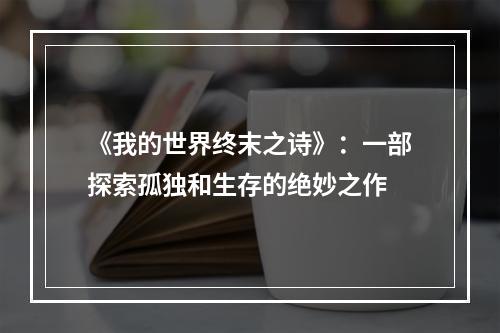 《我的世界终末之诗》：一部探索孤独和生存的绝妙之作